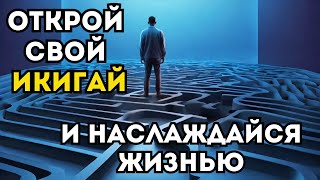 ОТКРОЙ СВОЙ ИКИГАЙ

И НАСЛАЖДАЙСЯ ЖИЗНЬЮ